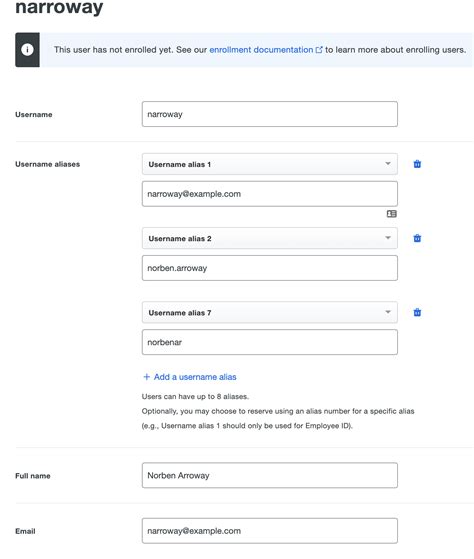 narroway

This user has not enrolled yet. See our enrollment documentation to learn more about enrolling users.

Username

narroway

Username aliases

Username alias 1

narroway@example.com

Username alias 2

norben.arroway

Username alias 7

norbenar

+ Add a username alias

Users can have up to 8 aliases.

Optionally, you may choose to reserve using an alias number for a specific alias (e.g., Username alias 1 should only be used for Employee ID).

Full name

Norben Arroway

Email

narroway@example.com